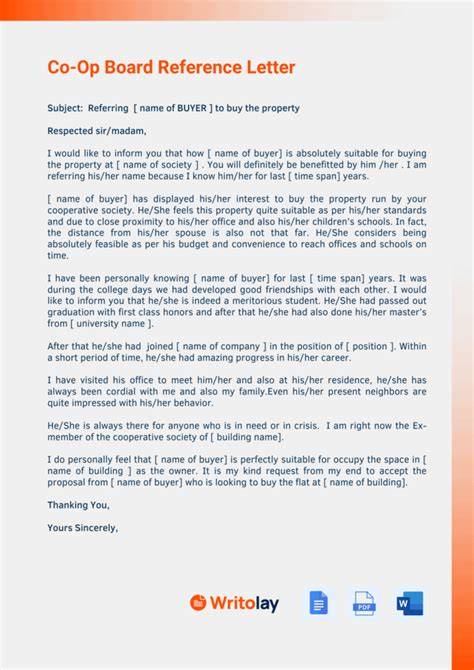 Co-Op Board Reference Letter

Subject: Referring [ name of BUYER ] to buy the property

Respected sir/madam,

I would like to inform you that how [ name of buyer] is absolutely suitable for buying the property at [ name of society ] . You will definitely be benefitted by him /her . I am referring his/her name because I know him/her for last [ time span] years.

[ name of buyer] has displayed his/her interest to buy the property run by your cooperative society. He/She feels this property quite suitable as per his/her standards and due to close proximity to his/her office and also his/her children's schools. In fact, the distance from his/her spouse is also not that far. He/She considers being absolutely feasible as per his budget and convenience to reach offices and schools on time.

I have been personally knowing [ name of buyer] for last [ time span] years. It was during the college days we had developed good friendships with each other. I would like to inform you that he/she is indeed a meritorious student. He/She had passed out graduation with first class honors and after that he/she had also done his/her master's from [ university name ].

After that he/she had joined [ name of company ] in the position of [ position ]. Within a short period of time, he/she had amazing progress in his/her career.

I have visited his office to meet him/her and also at his/her residence, he/she has always been cordial with me and also my family.Even his/her present neighbors are quite impressed with his/her behavior.

He/She is always there for anyone who is in need or in crisis. I am right now the Ex-member of the cooperative society of [ building name].

I do personally feel that [ name of buyer] is perfectly suitable for occupy the space in [ name of building ] as the owner. It is my kind request from my end to accept the proposal from [ name of buyer] who is looking to buy the flat at [ name of building].

Thanking You,

Yours Sincerely,

Writolay

PDF

W